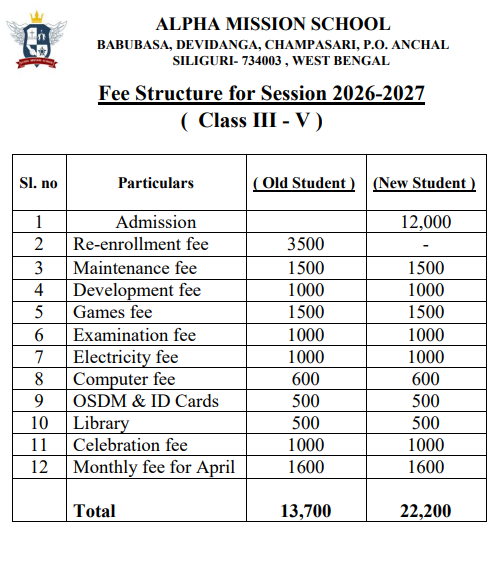 ALPHA MISSION SCHOOL
BABUBASA, DEVIDANGA, CHAMPASARI, P.O. ANCHAL
SILIGURI- 734003 , WEST BENGAL

Fee Structure for Session 2026-2027
( Class III - V )

| Sl. no | Particulars | ( Old Student ) | (New Student ) |
|---|---|---|---|
| 1 | Admission | | 12,000 |
| 2 | Re-enrollment fee | 3500 | - |
| 3 | Maintenance fee | 1500 | 1500 |
| 4 | Development fee | 1000 | 1000 |
| 5 | Games fee | 1500 | 1500 |
| 6 | Examination fee | 1000 | 1000 |
| 7 | Electricity fee | 1000 | 1000 |
| 8 | Computer fee | 600 | 600 |
| 9 | OSDM & ID Cards | 500 | 500 |
| 10 | Library | 500 | 500 |
| 11 | Celebration fee | 1000 | 1000 |
| 12 | Monthly fee for April | 1600 | 1600 |
| | Total | 13,700 | 22,200 |